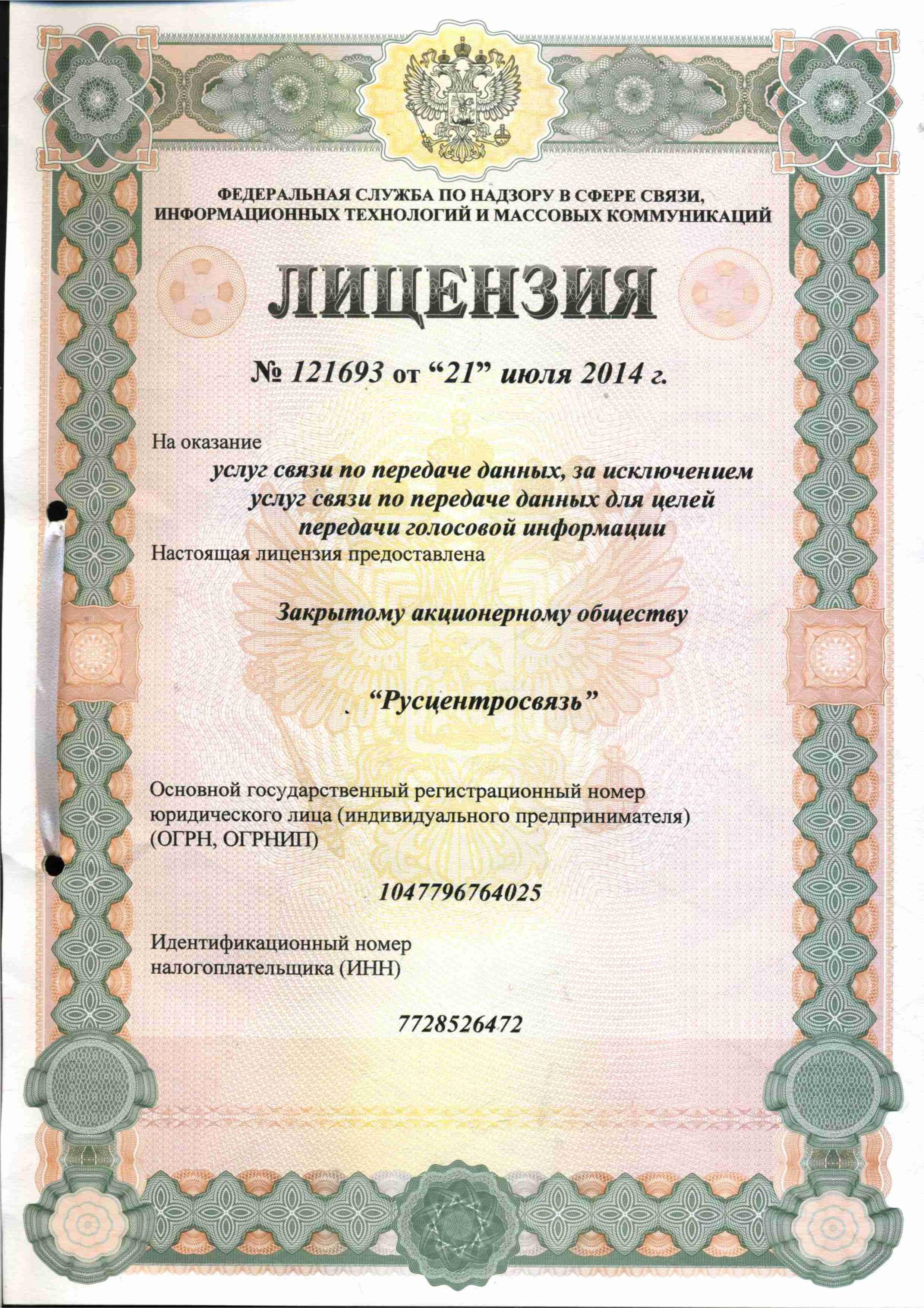 ФЕДЕРАЛЬНАЯ СЛУЖБА ПО НАДЗОРУ В СФЕРЕ СВЯЗИ, ИНФОРМАЦИОННЫХ ТЕХНОЛОГИЙ И МАССОВЫХ КОММУНИКАЦИЙ

ЛИЦЕНЗИЯ

№ 121693 от “21” июля 2014 г.

На оказание

услуг связи по передаче данных, за исключением услуг связи по передаче данных для целей передачи голосовой информации

Настоящая лицензия предоставлена

Закрытому акционерному обществу

“Русцентросвязь”

Основной государственный регистрационный номер юридического лица (индивидуального предпринимателя) (ОГРН, ОГРНИП)

1047796764025

Идентификационный номер налогоплательщика (ИНН)

7728526472